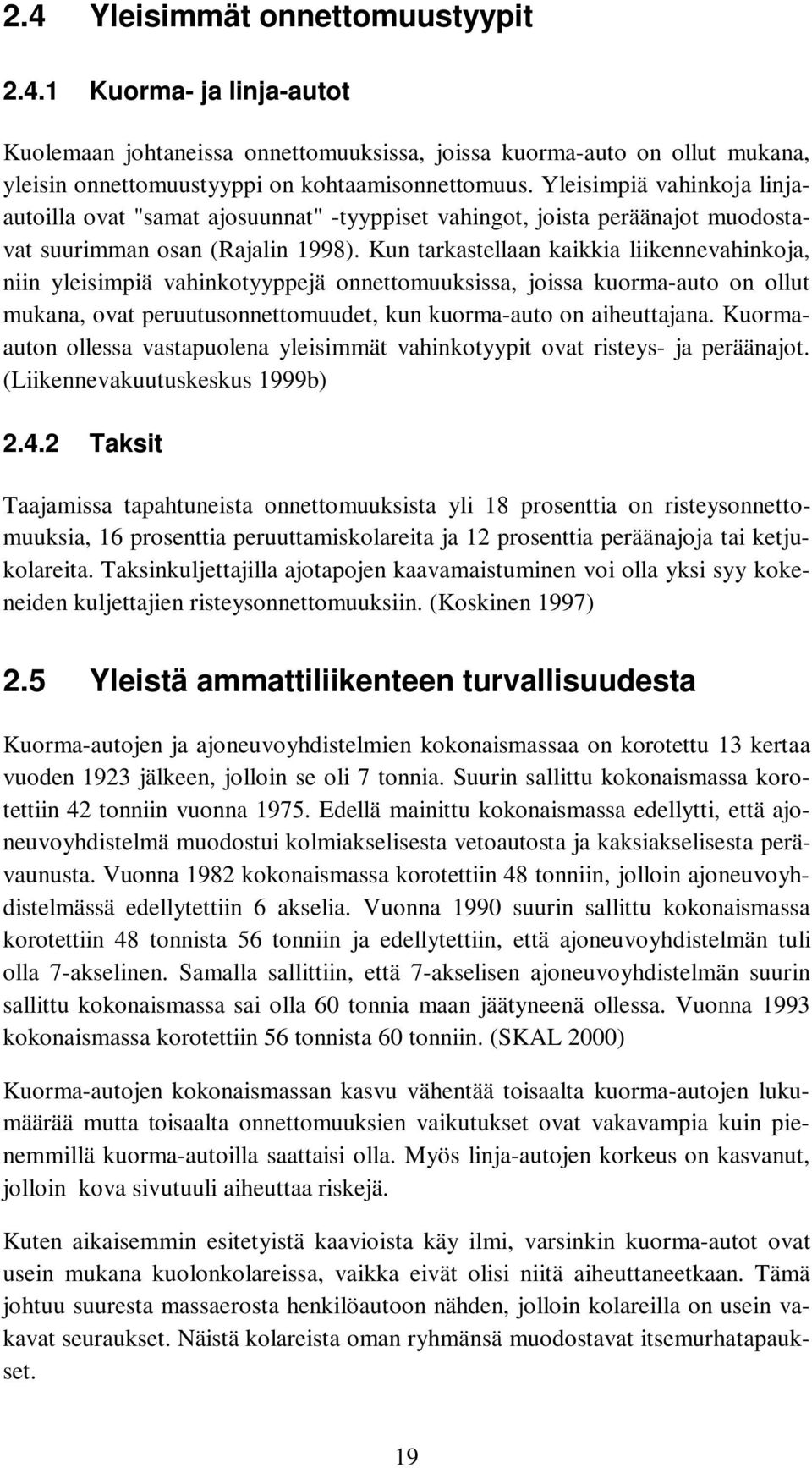 2.4 Yleisimmät onnettomuustyypit

2.4.1 Kuorma- ja linja-autot

Kuolemaan johtaneissa onnettomuuksissa, joissa kuorma-auto on ollut mukana, yleisin onnettomuustyyppi on kohtaamisonnettomuus. Yleisimpiä vahinkoja linja-autoilla ovat "samat ajosuunnat" -tyyppiset vahingot, joista peräänajot muodostavat suurimman osan (Rajalin 1998). Kun tarkastellaan kaikkia liikennevahinkoja, niin yleisimpiä vahinkotyyppejä onnettomuuksissa, joissa kuorma-auto on ollut mukana, ovat peruutusonnettomuudet, kun kuorma-auto on aiheuttajana. Kuorma-auton ollessa vastapuolena yleisimmät vahinkotyypit ovat risteys- ja peräänajot. (Liikennevakuutuskeskus 1999b)

2.4.2 Taksit

Taajamissa tapahtuneista onnettomuuksista yli 18 prosenttia on risteysonnettomuuksia, 16 prosenttia peruuttamiskolareita ja 12 prosenttia peräänajoja tai ketjukolareita. Taksinkuljettajilla ajotapojen kaavamaistuminen voi olla yksi syy kokeneiden kuljettajien risteysonnettomuuksiin. (Koskinen 1997)

2.5 Yleistä ammattiliikenteen turvallisuudesta

Kuorma-autojen ja ajoneuvoyhdistelmien kokonaismassaa on korotettu 13 kertaa vuoden 1923 jälkeen, jolloin se oli 7 tonnia. Suurin sallittu kokonaismassa korotettiin 42 tonniin vuonna 1975. Edellä mainittu kokonaismassa edellytti, että ajoneuvoyhdistelmä muodostui kolmiakselisesta vetoautosta ja kaksiakselisesta perävaunusta. Vuonna 1982 kokonaismassa korotettiin 48 tonniin, jolloin ajoneuvoyhdistelmässä edellytettiin 6 akselia. Vuonna 1990 suurin sallittu kokonaismassa korotettiin 48 tonnista 56 tonniin ja edellytettiin, että ajoneuvoyhdistelmän tuli olla 7-akselinen. Samalla sallittiin, että 7-akselisen ajoneuvoyhdistelmän suurin sallittu kokonaismassa sai olla 60 tonnia maan jäätyneenä ollessa. Vuonna 1993 kokonaismassa korotettiin 56 tonnista 60 tonniin. (SKAL 2000)

Kuorma-autojen kokonaismassan kasvu vähentää toisaalta kuorma-autojen lukumäärää mutta toisaalta onnettomuuksien vaikutukset ovat vakavampia kuin pienemmillä kuorma-autoilla saattaisi olla. Myös linja-autojen korkeus on kasvanut, jolloin kova sivutuuli aiheuttaa riskejä.

Kuten aikaisemmin esitetyistä kaavioista käy ilmi, varsinkin kuorma-autot ovat usein mukana kuolonkolareissa, vaikka eivät olisi niitä aiheuttaneetkaan. Tämä johtuu suuresta massaerosta henkilöautoon nähden, jolloin kolareilla on usein vakavat seuraukset. Näistä kolareista oman ryhmänsä muodostavat itsemurhatapaukset.

19